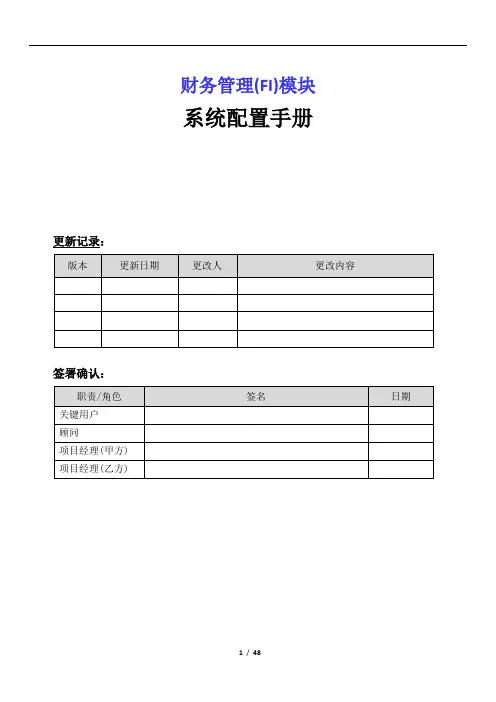 财务管理(FI)模块

系统配置手册

更新记录：

| 版本 | 更新日期 | 更改人 | 更改内容 |
|---|---|---|---|
| | | | |
| | | | |
| | | | |
| | | | |

签署确认：

| 职责/角色 | 签名 | 日期 |
|---|---|---|
| 关键用户 | | |
| 顾问 | | |
| 项目经理(甲方) | | |
| 项目经理(乙方) | | |

1 / 48